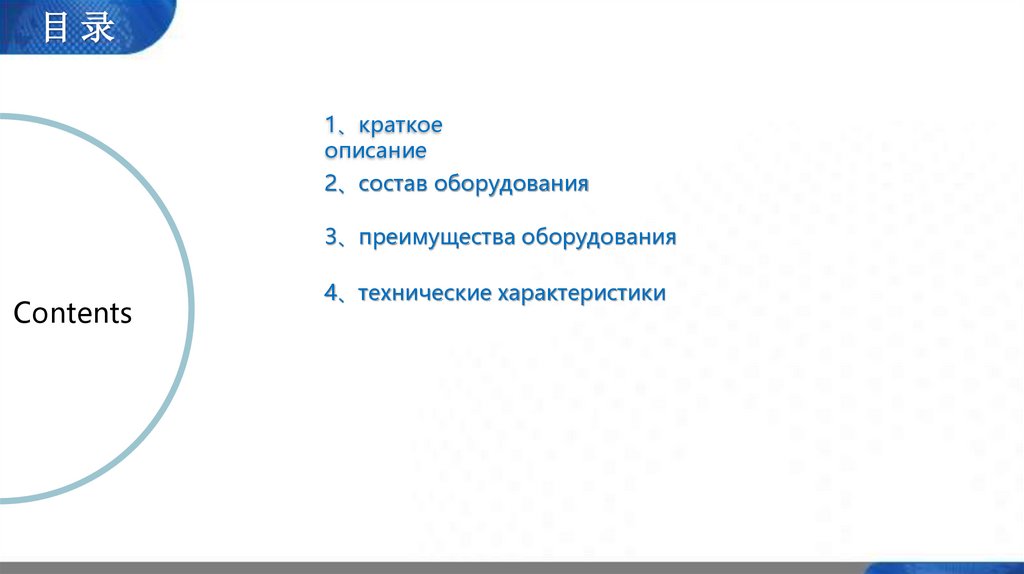 目 录

Contents

1、краткое описание

2、состав оборудования

3、преимущества оборудования

4、технические характеристики